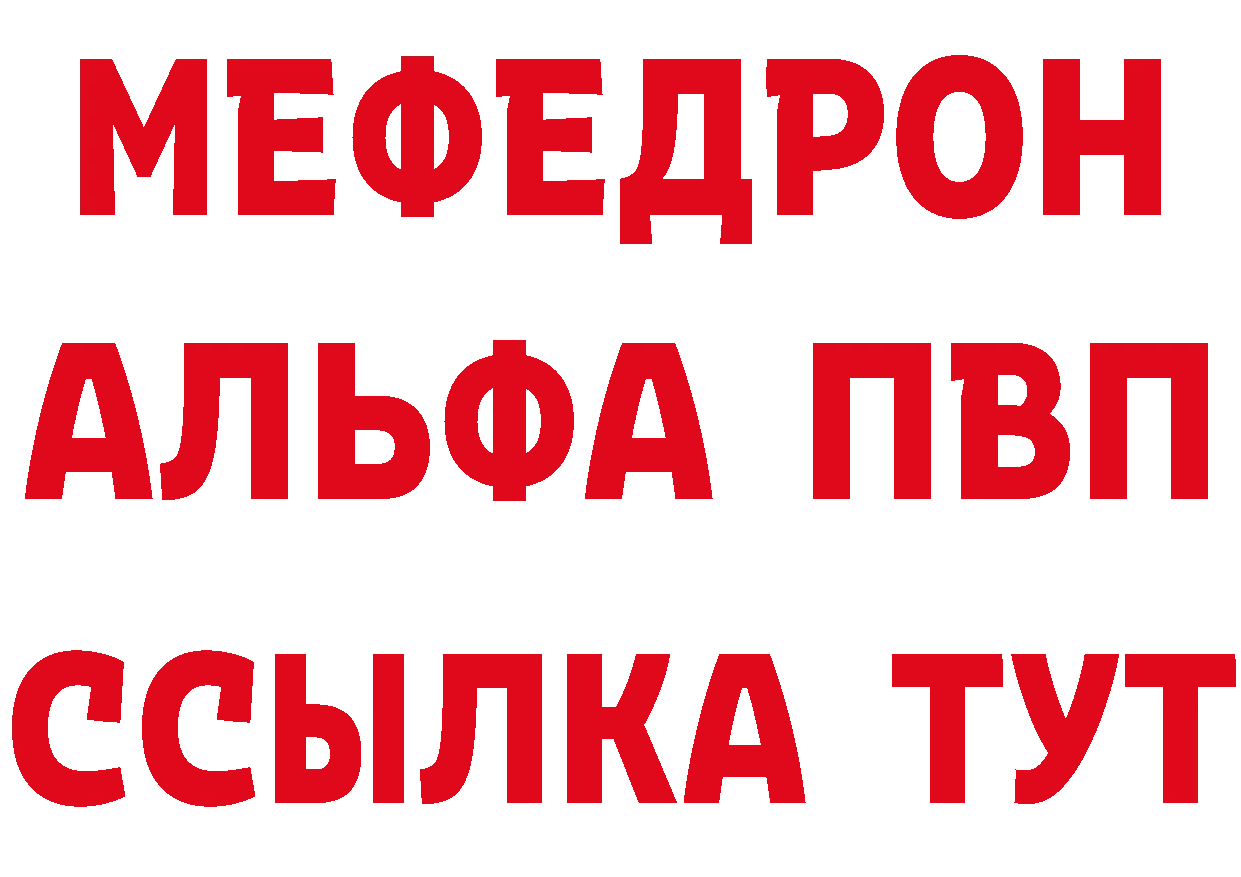 МЕФЕДРОН
АЛЬФА ПВП
ССЫЛКА ТУТ